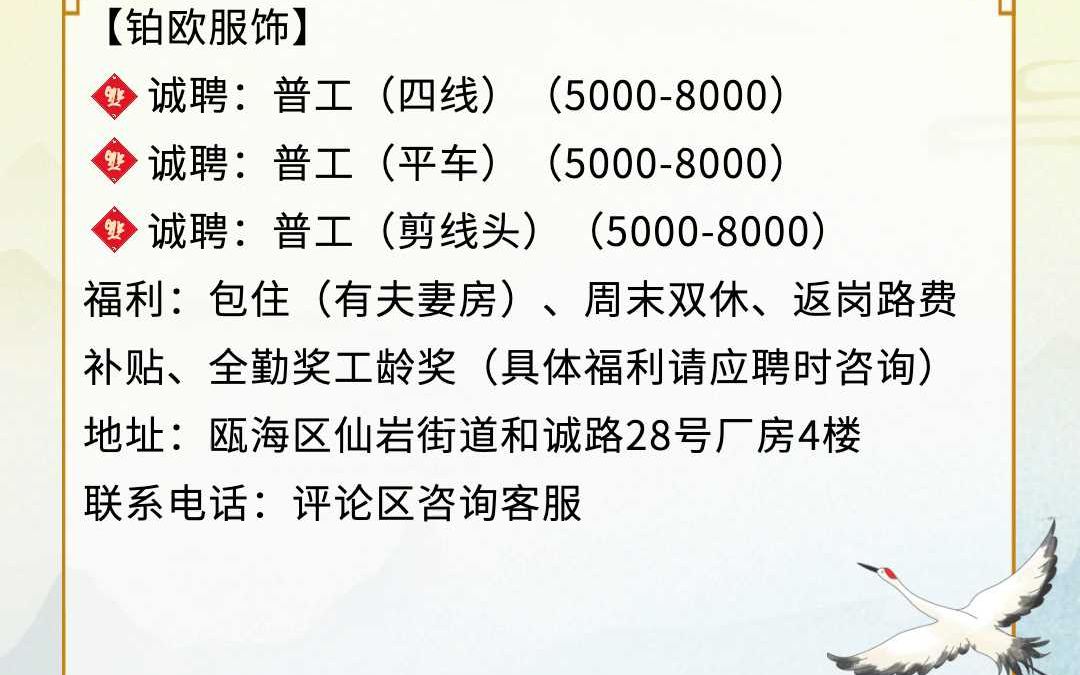 【铂欧服饰】
诚聘：普工（四线）（5000-8000）
诚聘：普工（平车）（5000-8000）
诚聘：普工（剪线头）（5000-8000）
福利：包住（有夫妻房）、周末双休、返岗路费补贴、全勤奖工龄奖（具体福利请应聘时咨询）
地址：瓯海区仙岩街道和诚路28号厂房4楼
联系电话：评论区咨询客服